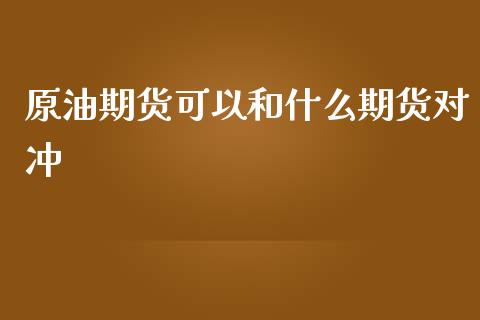 原油期货可以和什么期货对冲